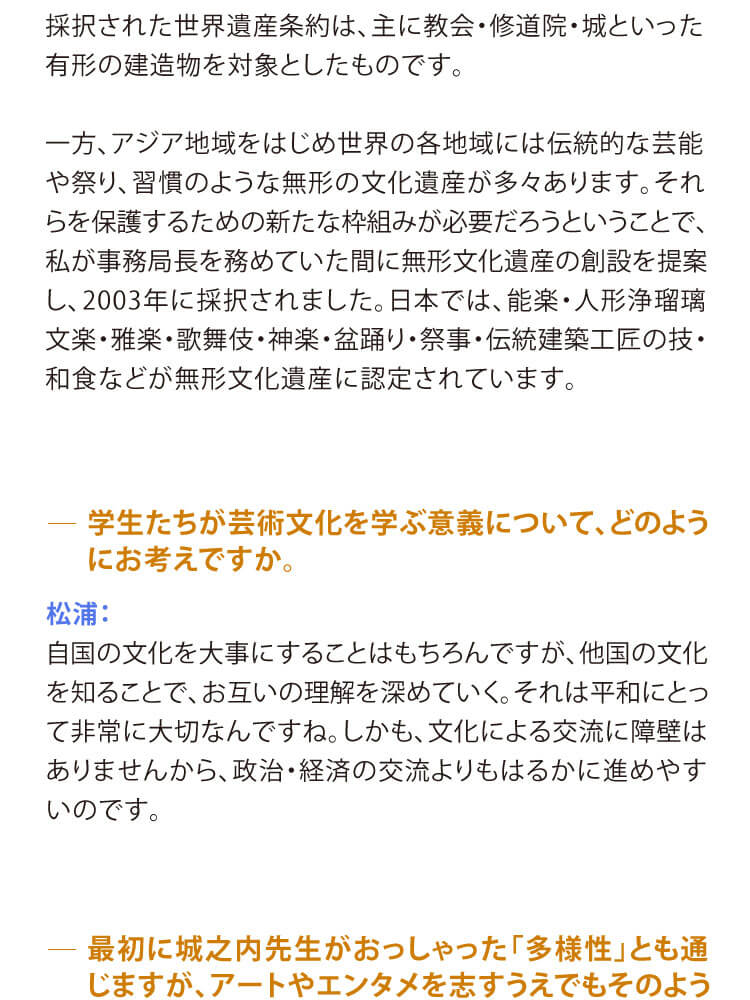 採択された世界遺産条約は、主に教会・修道院・城といった有形の建造物を対象としたものです。

一方、アジア地域をはじめ世界の各地域には伝統的な芸能や祭り、習慣のような無形の文化遺産が多々あります。それらを保護するための新たな枠組みが必要だろうということで、私が事務局長を務めていた間に無形文化遺産の創設を提案し、2003年に採択されました。日本では、能楽・人形浄瑠璃文楽・雅楽・歌舞伎・神楽・盆踊り・祭事・伝統建築工匠の技・和食などが無形文化遺産に認定されています。

— 学生たちが芸術文化を学ぶ意義について、どのようにお考えですか。

松浦：
自国の文化を大事にすることはもちろんですが、他国の文化を知ることで、お互いの理解を深めていく。それは平和にとって非常に大切なんですね。しかも、文化による交流に障壁はありませんから、政治・経済の交流よりもはるかに進めやすいのです。

— 最初に城之内先生がおっしゃった「多様性」とも通じますが、アートやエンタメを志すうえでもそのよう